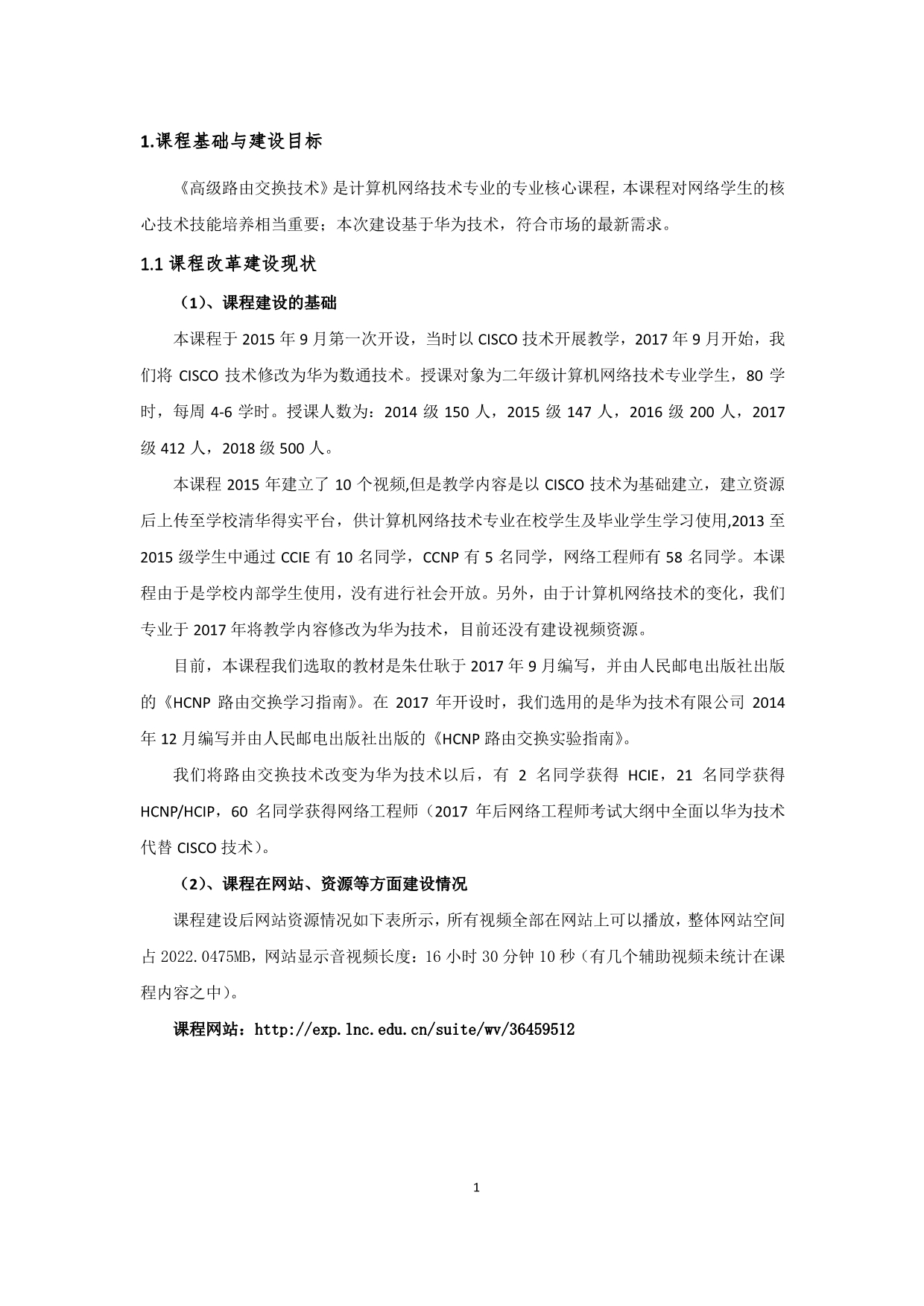 1.课程基础与建设目标

《高级路由交换技术》是计算机网络技术专业的专业核心课程，本课程对网络学生的核心技术技能培养相当重要；本次建设基于华为技术，符合市场的最新需求。

1.1 课程改革建设现状

（1）、课程建设的基础

本课程于 2015 年 9 月第一次开设，当时以 CISCO 技术开展教学，2017 年 9 月开始，我们将 CISCO 技术修改为华为数通技术。授课对象为二年级计算机网络技术专业学生，80 学时，每周 4-6 学时。授课人数为：2014 级 150 人，2015 级 147 人，2016 级 200 人，2017 级 412 人，2018 级 500 人。

本课程 2015 年建立了 10 个视频,但是教学内容是以 CISCO 技术为基础建立，建立资源后上传至学校清华得实平台，供计算机网络技术专业在校学生及毕业学生学习使用,2013 至 2015 级学生中通过 CCIE 有 10 名同学，CCNP 有 5 名同学，网络工程师有 58 名同学。本课程由于是学校内部学生使用，没有进行社会开放。另外，由于计算机网络技术的变化，我们专业于 2017 年将教学内容修改为华为技术，目前还没有建设视频资源。

目前，本课程我们选取的教材是朱仕耿于 2017 年 9 月编写，并由人民邮电出版社出版的《HCNP 路由交换学习指南》。在 2017 年开设时，我们选用的是华为技术有限公司 2014 年 12 月编写并由人民邮电出版社出版的《HCNP 路由交换实验指南》。

我们将路由交换技术改变为华为技术以后，有 2 名同学获得 HCIE，21 名同学获得 HCNP/HCIP，60 名同学获得网络工程师（2017 年后网络工程师考试大纲中全面以华为技术代替 CISCO 技术）。

（2）、课程在网站、资源等方面建设情况

课程建设后网站资源情况如下表所示，所有视频全部在网站上可以播放，整体网站空间占 2022.0475MB，网站显示音视频长度：16 小时 30 分钟 10 秒（有几个辅助视频未统计在课程内容之中）。

课程网站：http://exp.lnc.edu.cn/suite/wv/36459512

1